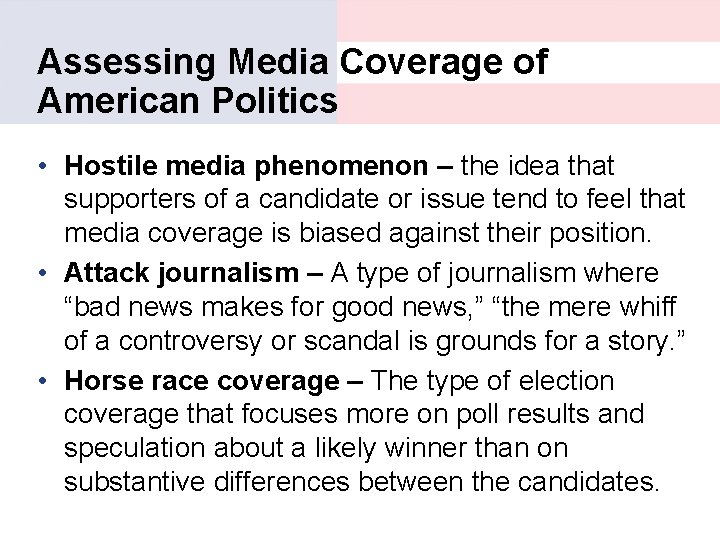 Assessing Media Coverage of American Politics

• Hostile media phenomenon – the idea that supporters of a candidate or issue tend to feel that media coverage is biased against their position.
• Attack journalism – A type of journalism where "bad news makes for good news," "the mere whiff of a controversy or scandal is grounds for a story."
• Horse race coverage – The type of election coverage that focuses more on poll results and speculation about a likely winner than on substantive differences between the candidates.